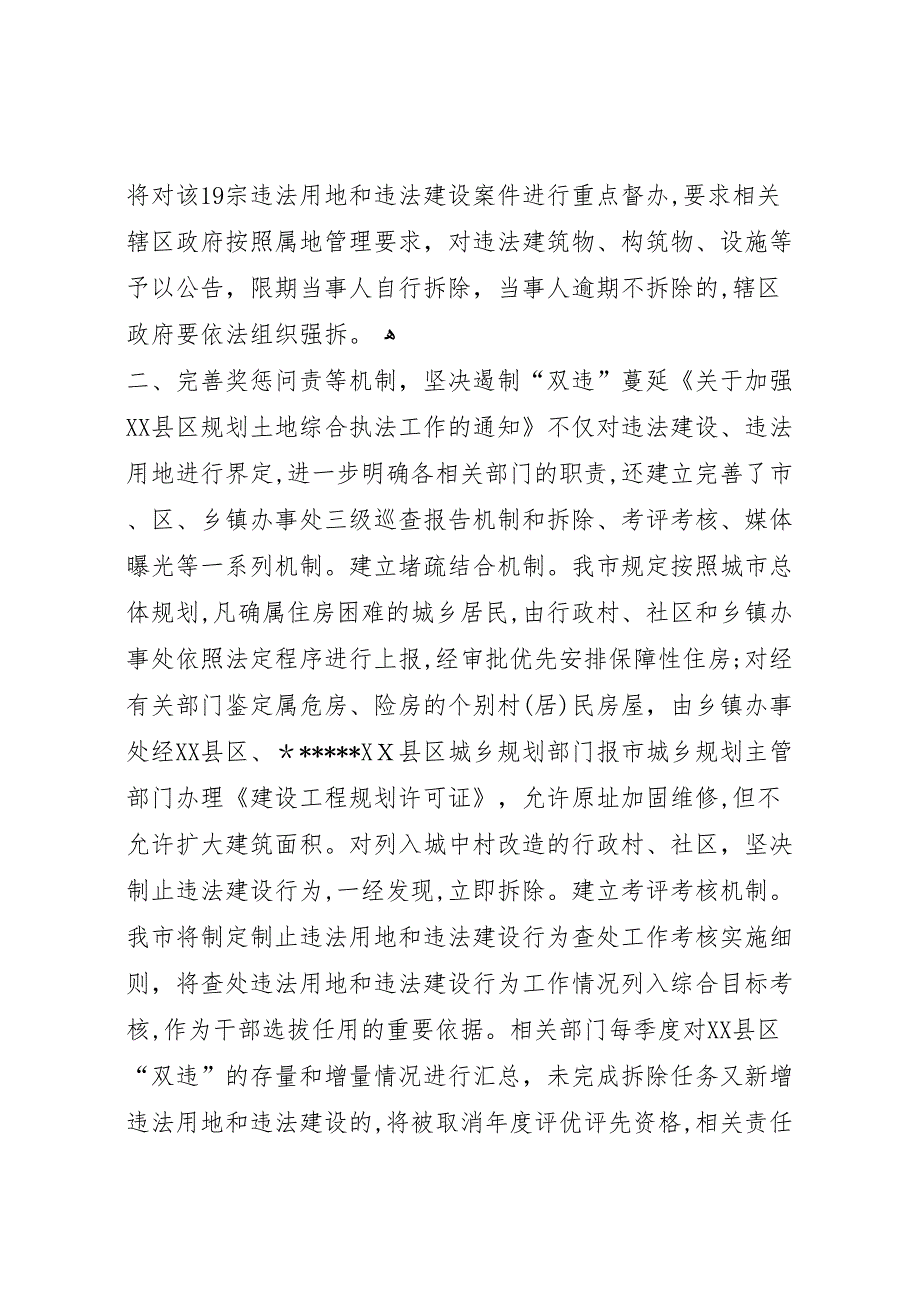 将对该19宗违法用地和违法建设案件进行重点督办,要求相关辖区政府按照属地管理要求，对违法建筑物、构筑物、设施等予以公告，限期当事人自行拆除，当事人逾期不拆除的,辖区政府要依法组织强拆。

二、完善奖惩问责等机制，坚决遏制“双违”蔓延《关于加强XX县区规划土地综合执法工作的通知》不仅对违法建设、违法用地进行界定,进一步明确各相关部门的职责,还建立完善了市、区、乡镇办事处三级巡查报告机制和拆除、考评考核、媒体曝光等一系列机制。建立堵疏结合机制。我市规定按照城市总体规划,凡确属住房困难的城乡居民,由行政村、社区和乡镇办事处依照法定程序进行上报,经审批优先安排保障性住房;对经有关部门鉴定属危房、险房的个别村(居)民房屋，由乡镇办事处经XX县区、＊*****ＸＸ县区城乡规划部门报市城乡规划主管部门办理《建设工程规划许可证》，允许原址加固维修,但不允许扩大建筑面积。对列入城中村改造的行政村、社区，坚决制止违法建设行为,一经发现,立即拆除。建立考评考核机制。我市将制定制止违法用地和违法建设行为查处工作考核实施细则，将查处违法用地和违法建设行为工作情况列入综合目标考核,作为干部选拔任用的重要依据。相关部门每季度对XX县区“双违”的存量和增量情况进行汇总，未完成拆除任务又新增违法用地和违法建设的,将被取消年度评优评先资格,相关责任